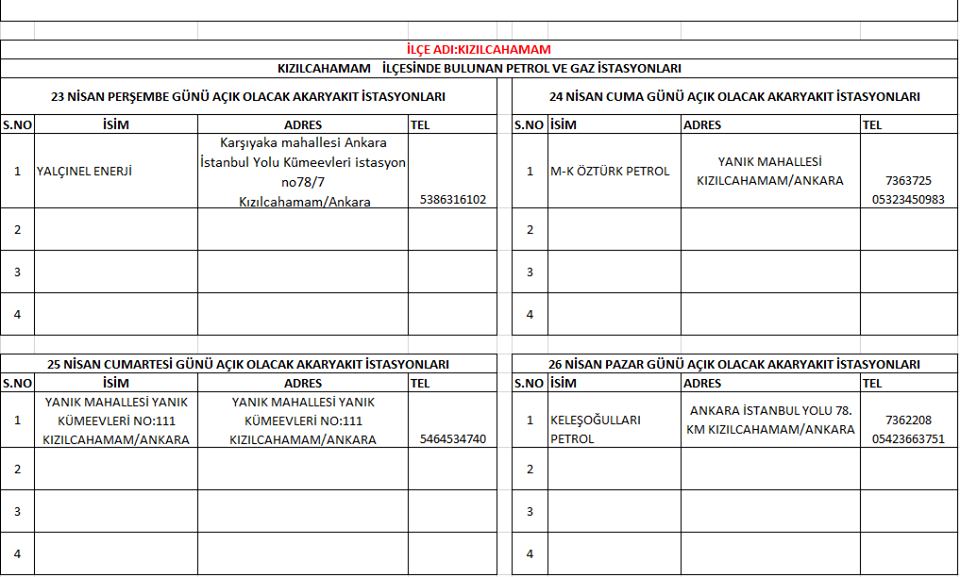 İLÇE ADI:KIZILCAHAMAM

KIZILCAHAMAM İLÇESİNDE BULUNAN PETROL VE GAZ İSTASYONLARI

23 NİSAN PERŞEMBE GÜNÜ AÇIK OLACAK AKARYAKIT İSTASYONLARI

| S.NO | İSİM | ADRES | TEL |
|---|---|---|---|
| 1 | YALÇINEL ENERJİ | Karşıyaka mahallesi Ankara İstanbul Yolu Kümeevleri istasyon no78/7 Kızılcahamam/Ankara | 5386316102 |
| 2 | | | |
| 3 | | | |
| 4 | | | |

24 NİSAN CUMA GÜNÜ AÇIK OLACAK AKARYAKIT İSTASYONLARI

| S.NO | İSİM | ADRES | TEL |
|---|---|---|---|
| 1 | M-K ÖZTÜRK PETROL | YANIK MAHALLESİ KIZILCAHAMAM/ANKARA | 7363725 05323450983 |
| 2 | | | |
| 3 | | | |
| 4 | | | |

25 NİSAN CUMARTESİ GÜNÜ AÇIK OLACAK AKARYAKIT İSTASYONLARI

| S.NO | İSİM | ADRES | TEL |
|---|---|---|---|
| 1 | YANIK MAHALLESİ YANIK KÜMEEVLERİ NO:111 KIZILCAHAMAM/ANKARA | YANIK MAHALLESİ YANIK KÜMEEVLERİ NO:111 KIZILCAHAMAM/ANKARA | 5464534740 |
| 2 | | | |
| 3 | | | |
| 4 | | | |

26 NİSAN PAZAR GÜNÜ AÇIK OLACAK AKARYAKIT İSTASYONLARI

| S.NO | İSİM | ADRES | TEL |
|---|---|---|---|
| 1 | KELEŞOĞULLARI PETROL | ANKARA İSTANBUL YOLU 78. KM KIZILCAHAMAM/ANKARA | 7362208 05423663751 |
| 2 | | | |
| 3 | | | |
| 4 | | | |